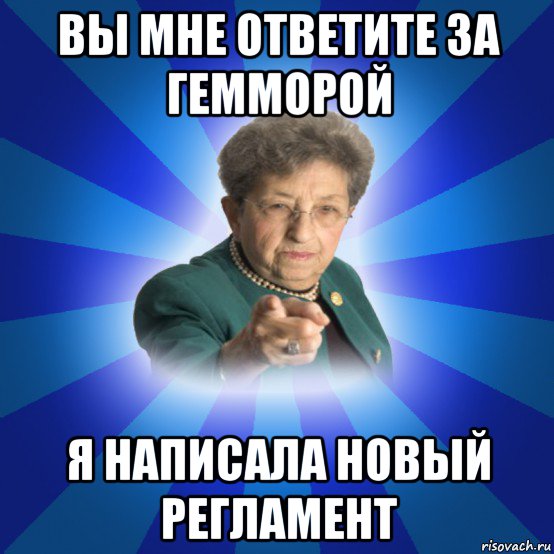 ВЫ МНЕ ОТВЕТИТЕ ЗА ГЕММОРОЙ

Я НАПИСАЛА НОВЫЙ РЕГЛАМЕНТ

risovach.ru